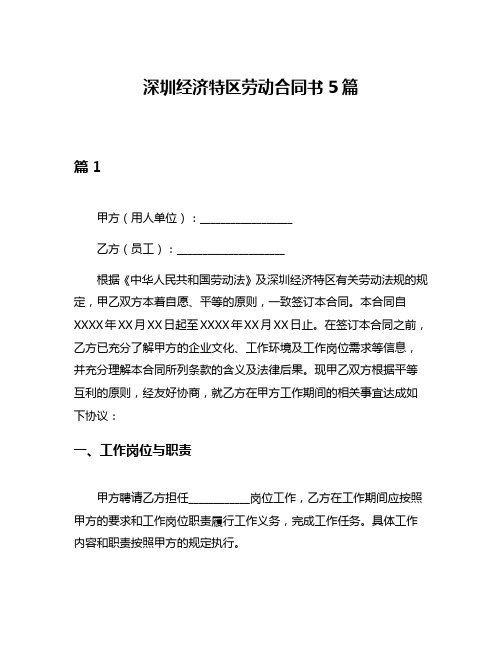 深圳经济特区劳动合同书 5 篇

篇 1

甲方（用人单位）：________________

乙方（员工）：__________________

根据《中华人民共和国劳动法》及深圳经济特区有关劳动法规的规定，甲乙双方本着自愿、平等的原则，一致签订本合同。本合同自 XXXX 年 XX 月 XX 日起至 XXXX 年 XX 月 XX 日止。在签订本合同之前，乙方已充分了解甲方的企业文化、工作环境及工作岗位需求等信息，并充分理解本合同所列条款的含义及法律后果。现甲乙双方根据平等互利的原则，经友好协商，就乙方在甲方工作期间的相关事宜达成如下协议：

一、工作岗位与职责

甲方聘请乙方担任__________岗位工作，乙方在工作期间应按照甲方的要求和工作岗位职责履行工作义务，完成工作任务。具体工作内容和职责按照甲方的规定执行。